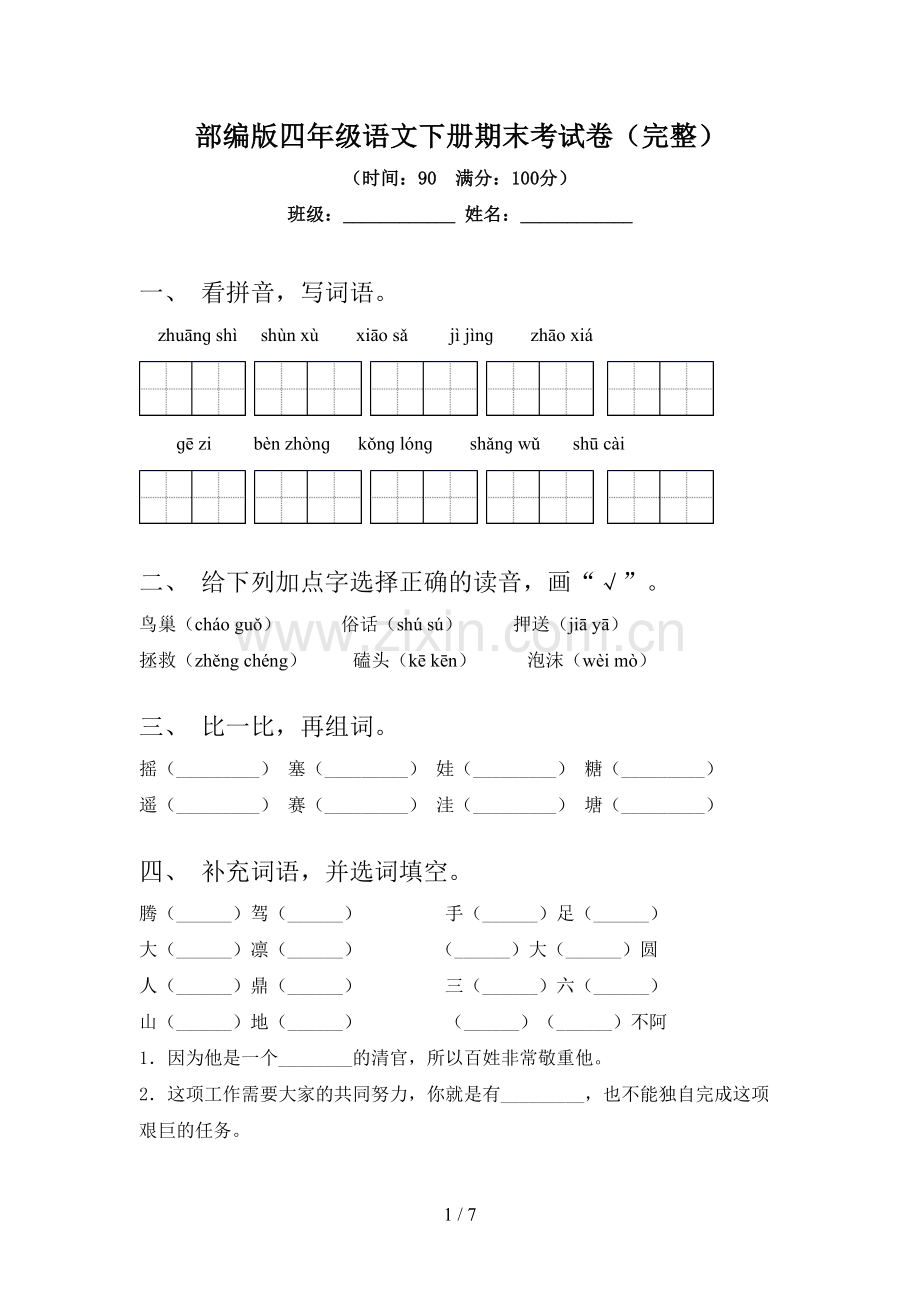 部编版四年级语文下册期末考试卷（完整）

（时间：90 满分：100分）

班级：____ 姓名：____

一、 看拼音，写词语。

zhuāng shì shùn xù xiāo sǎ jì jìng zhāo xiá

gē zi bèn zhòng kǒng lóng shǎng wǔ shū cài

二、 给下列加点字选择正确的读音，画“√”。

鸟巢（cháo guǒ） 俗话（shú sú） 押送（jiā yā）
拯救（zhěng chéng） 磕头（kē kēn） 泡沫（wèi mò）

三、 比一比，再组词。

摇（____） 塞（____） 娃（____） 糖（____）
遥（____） 赛（____） 洼（____） 塘（____）

四、 补充词语，并选词填空。

腾（____）驾（____） 手（____）足（____）
大（____）凛（____） （____）大（____）圆
人（____）鼎（____） 三（____）六（____）
山（____）地（____） （____）（____）不阿

1．因为他是一个____的清官，所以百姓非常敬重他。

2．这项工作需要大家的共同努力，你就是有____，也不能独自完成这项艰巨的任务。

1 / 7

www.zixin.com.cn